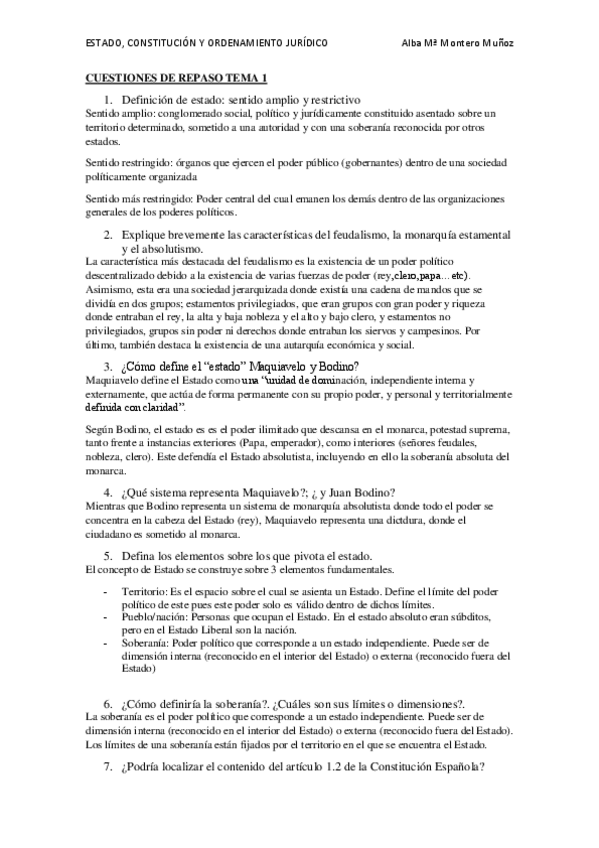 ESTADO, CONSTITUCIÓN Y ORDENAMIENTO JURÍDICO    Alba Mª Montero Muñoz

CUESTIONES DE REPASO TEMA 1

1. Definición de estado: sentido amplio y restrictivo
Sentido amplio: conglomerado social, político y jurídicamente constituido asentado sobre un territorio determinado, sometido a una autoridad y con una soberanía reconocida por otros estados.

Sentido restringido: órganos que ejercen el poder público (gobernantes) dentro de una sociedad políticamente organizada

Sentido más restringido: Poder central del cual emanen los demás dentro de las organizaciones generales de los poderes políticos.

2. Explique brevemente las características del feudalismo, la monarquía estamental y el absolutismo.
La característica más destacada del feudalismo es la existencia de un poder político descentralizado debido a la existencia de varias fuerzas de poder (rey,clero,papa... etc). Asimismo, esta era una sociedad jerarquizada donde existía una cadena de mandos que se dividía en dos grupos; estamentos privilegiados, que eran grupos con gran poder y riqueza donde entraban el rey, la alta y baja nobleza y el alto y bajo clero, y estamentos no privilegiados, grupos sin poder ni derechos donde entraban los siervos y campesinos. Por último, también destaca la existencia de una autarquía económica y social.

3. ¿Cómo define el "estado" Maquiavelo y Bodino?
Maquiavelo define el Estado como una "unidad de dominación, independiente interna y externamente, que actúa de forma permanente con su propio poder, y personal y territorialmente definida con claridad".

Según Bodino, el estado es es el poder ilimitado que descansa en el monarca, potestad suprema, tanto frente a instancias exteriores (Papa, emperador), como interiores (señores feudales, nobleza, clero). Este defendía el Estado absolutista, incluyendo en ello la soberanía absoluta del monarca.

4. ¿Qué sistema representa Maquiavelo?; ¿ y Juan Bodino?
Mientras que Bodino representa un sistema de monarquía absolutista donde todo el poder se concentra en la cabeza del Estado (rey), Maquiavelo representa una dictdura, donde el ciudadano es sometido al monarca.

5. Defina los elementos sobre los que pivota el estado.
El concepto de Estado se construye sobre 3 elementos fundamentales.

- Territorio: Es el espacio sobre el cual se asienta un Estado. Define el límite del poder político de este pues este poder solo es válido dentro de dichos límites.
- Pueblo/nación: Personas que ocupan el Estado. En el estado absoluto eran súbditos, pero en el Estado Liberal son la nación.
- Soberanía: Poder político que corresponde a un estado independiente. Puede ser de dimensión interna (reconocido en el interior del Estado) o externa (reconocido fuera del Estado)

6. ¿Cómo definiría la soberanía?. ¿Cuáles son sus límites o dimensiones?.
La soberanía es el poder político que corresponde a un estado independiente. Puede ser de dimensión interna (reconocido en el interior del Estado) o externa (reconocido fuera del Estado). Los límites de una soberanía están fijados por el territorio en el que se encuentra el Estado.

7. ¿Podría localizar el contenido del artículo 1.2 de la Constitución Española?